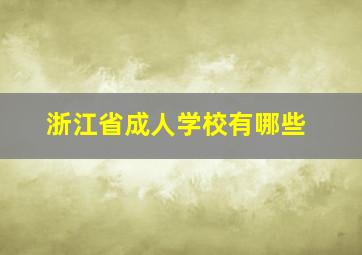 浙江省成人学校有哪些